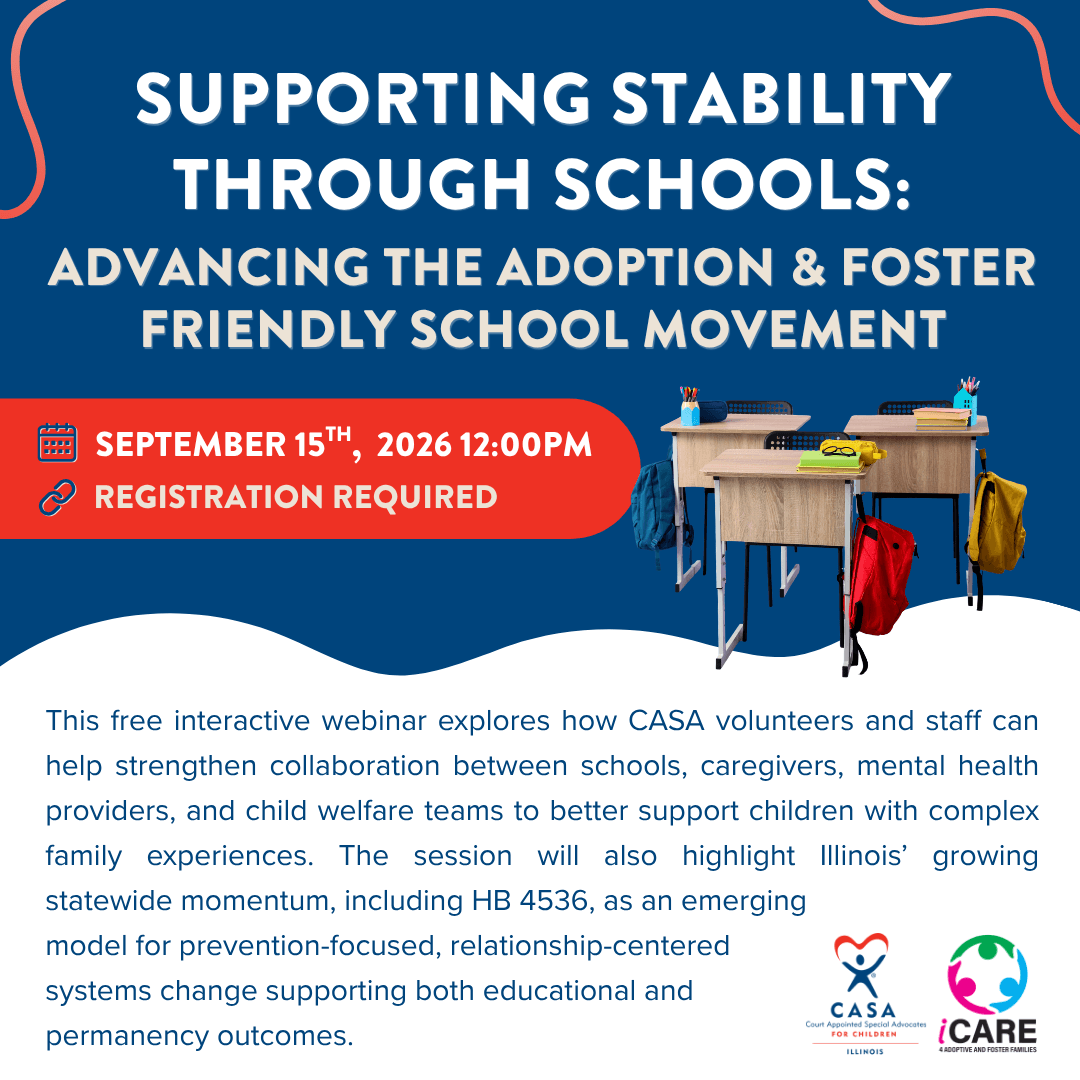 SUPPORTING STABILITY THROUGH SCHOOLS:

ADVANCING THE ADOPTION & FOSTER FRIENDLY SCHOOL MOVEMENT

SEPTEMBER 15$^{TH}$, 2026 12:00PM

REGISTRATION REQUIRED

This free interactive webinar explores how CASA volunteers and staff can help strengthen collaboration between schools, caregivers, mental health providers, and child welfare teams to better support children with complex family experiences. The session will also highlight Illinois' growing statewide momentum, including HB 4536, as an emerging model for prevention-focused, relationship-centered systems change supporting both educational and permanency outcomes.

CASA
Court Appointed Special Advocates
FOR CHILDREN
ILLINOIS

iCARE
4 ADOPTIVE AND FOSTER FAMILIES